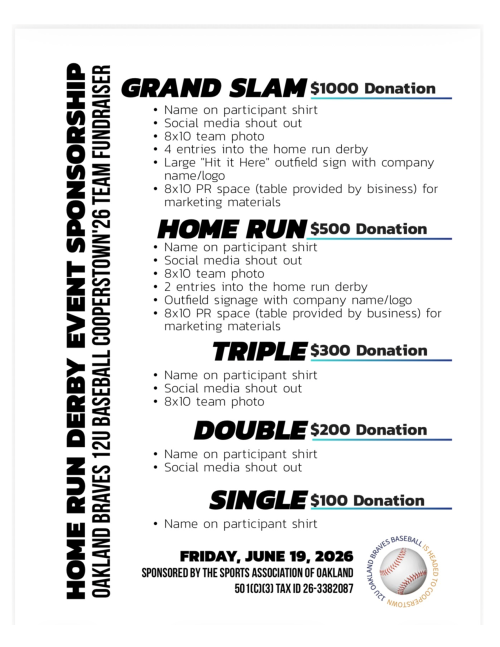 HOME RUN DERBY EVENT SPONSORSHIP

OAKLAND BRAVES 12U BASEBALL COOPERSTOWN'26 TEAM FUNDRAISER

GRAND SLAM $1000 Donation

• Name on participant shirt
• Social media shout out
• 8x10 team photo
• 4 entries into the home run derby
• Large "Hit it Here" outfield sign with company name/logo
• 8x10 PR space (table provided by bisiness) for marketing materials

HOME RUN $500 Donation

• Name on participant shirt
• Social media shout out
• 8x10 team photo
• 2 entries into the home run derby
• Outfield signage with company name/logo
• 8x10 PR space (table provided by business) for marketing materials

TRIPLE $300 Donation

• Name on participant shirt
• Social media shout out
• 8x10 team photo

DOUBLE $200 Donation

• Name on participant shirt
• Social media shout out

SINGLE $100 Donation

• Name on participant shirt

FRIDAY, JUNE 19, 2026
SPONSORED BY THE SPORTS ASSOCIATION OF OAKLAND
501(C)(3) TAX ID 26-3382087

12U OAKLAND BRAVES BASEBALL IS HEADED TO COOPERSTOWN